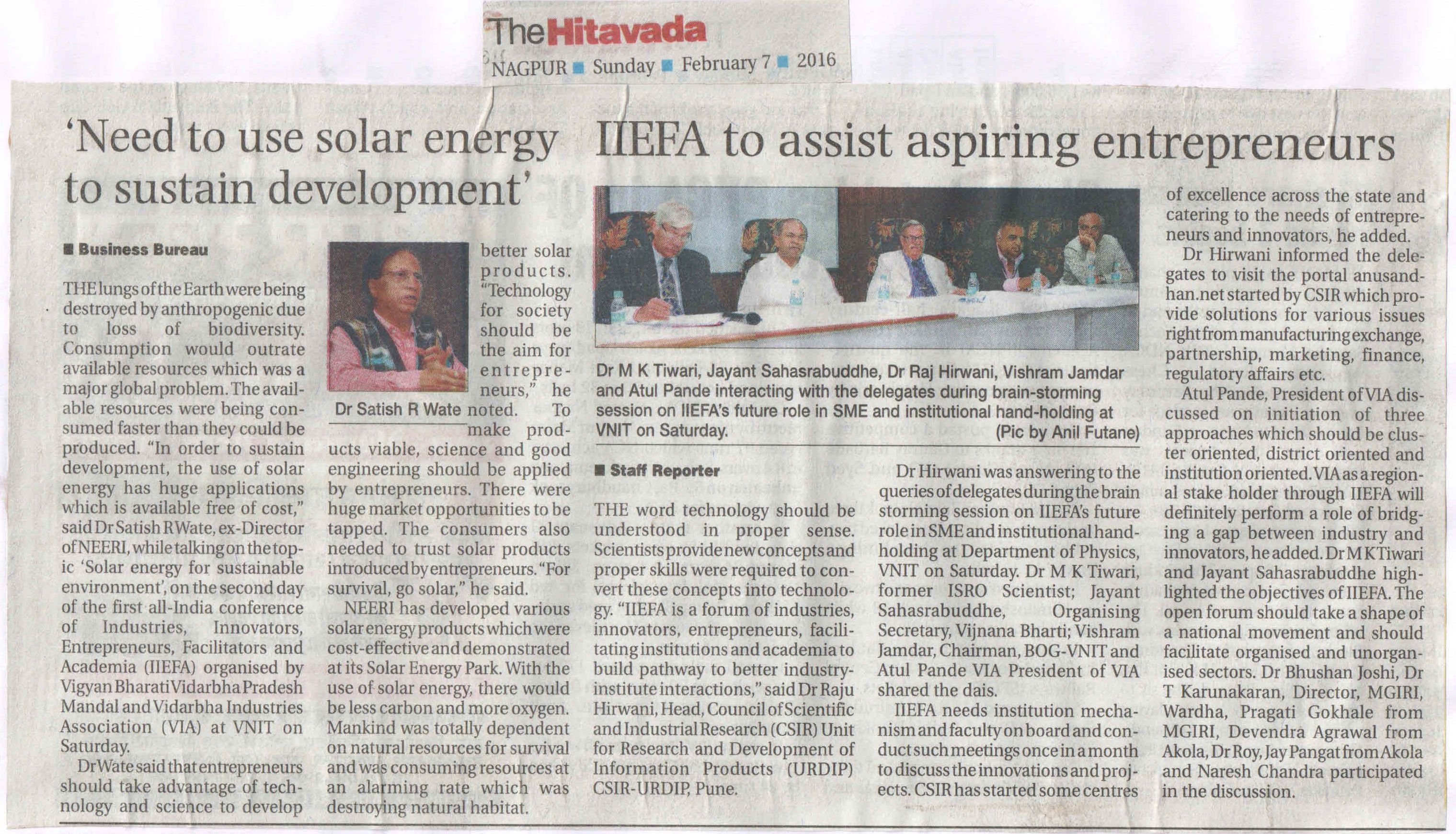 The Hitavada
NAGPUR ■ Sunday ■ February 7 ■ 2016

'Need to use solar energy to sustain development'

■ Business Bureau

THE lungs of the Earth were being destroyed by anthropogenic due to loss of biodiversity. Consumption would outrate available resources which was a major global problem. The available resources were being consumed faster than they could be produced. "In order to sustain development, the use of solar energy has huge applications which is available free of cost," said Dr Satish R Wate, ex-Director of NEERI, while talking on the topic 'Solar energy for sustainable environment', on the second day of the first all-India conference of Industries, Innovators, Entrepreneurs, Facilitators and Academia (IIEFA) organised by Vigyan Bharati Vidarbha Pradesh Mandal and Vidarbha Industries Association (VIA) at VNIT on Saturday.

Dr Wate said that entrepreneurs should take advantage of technology and science to develop better solar products. "Technology for society should be the aim for entrepreneurs," he noted. To make products viable, science and good engineering should be applied by entrepreneurs. There were huge market opportunities to be tapped. The consumers also needed to trust solar products introduced by entrepreneurs. "For survival, go solar," he said.

Dr Satish R Wate

NEERI has developed various solar energy products which were cost-effective and demonstrated at its Solar Energy Park. With the use of solar energy, there would be less carbon and more oxygen. Mankind was totally dependent on natural resources for survival and was consuming resources at an alarming rate which was destroying natural habitat.

IIEFA to assist aspiring entrepreneurs

Dr M K Tiwari, Jayant Sahasrabuddhe, Dr Raj Hirwani, Vishram Jamdar and Atul Pande interacting with the delegates during brain-storming session on IIEFA's future role in SME and institutional hand-holding at VNIT on Saturday. (Pic by Anil Futane)

■ Staff Reporter

THE word technology should be understood in proper sense. Scientists provide new concepts and proper skills were required to convert these concepts into technology. "IIEFA is a forum of industries, innovators, entrepreneurs, facilitating institutions and academia to build pathway to better industry-institute interactions," said Dr Raju Hirwani, Head, Council of Scientific and Industrial Research (CSIR) Unit for Research and Development of Information Products (URDIP) CSIR-URDIP, Pune.

Dr Hirwani was answering to the queries of delegates during the brain storming session on IIEFA's future role in SME and institutional hand-holding at Department of Physics, VNIT on Saturday. Dr M K Tiwari, former ISRO Scientist; Jayant Sahasrabuddhe, Organising Secretary, Vijnana Bharti; Vishram Jamdar, Chairman, BOG-VNIT and Atul Pande VIA President of VIA shared the dais.

IIEFA needs institution mechanism and faculty on board and conduct such meetings once in a month to discuss the innovations and projects. CSIR has started some centres of excellence across the state and catering to the needs of entrepreneurs and innovators, he added.

Dr Hirwani informed the delegates to visit the portal anusandhan.net started by CSIR which provide solutions for various issues right from manufacturing exchange, partnership, marketing, finance, regulatory affairs etc.

Atul Pande, President of VIA discussed on initiation of three approaches which should be cluster oriented, district oriented and institution oriented. VIA as a regional stake holder through IIEFA will definitely perform a role of bridging a gap between industry and innovators, he added. Dr M K Tiwari and Jayant Sahasrabuddhe highlighted the objectives of IIEFA. The open forum should take a shape of a national movement and should facilitate organised and unorganised sectors. Dr Bhushan Joshi, Dr T Karunakaran, Director, MGIRI, Wardha, Pragati Gokhale from MGIRI, Devendra Agrawal from Akola, Dr Roy, Jay Pangat from Akola and Naresh Chandra participated in the discussion.